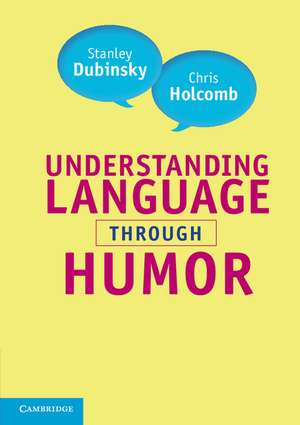 Stanley
Dubinsky

Chris
Holcomb

UNDERSTANDING
LANGUAGE
THROUGH
HUMOR

CAMBRIDGE